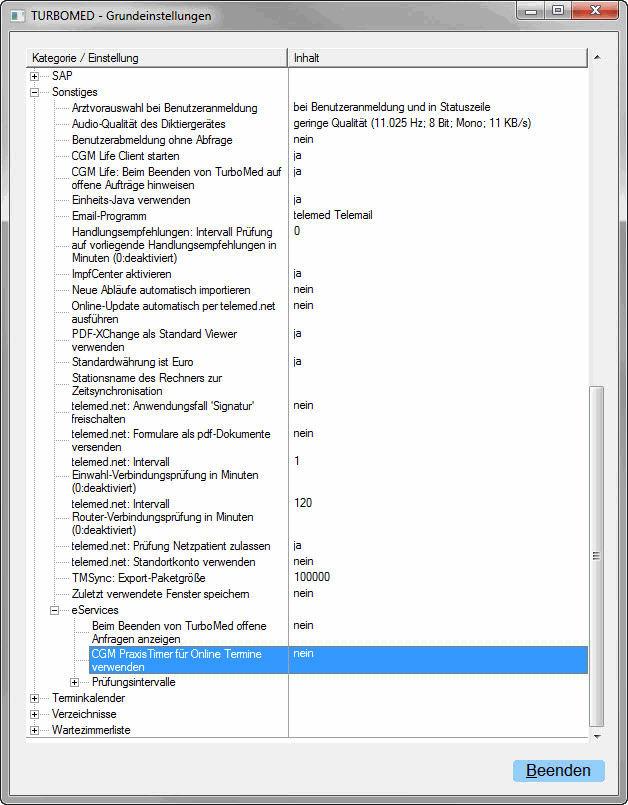 TURBOMED - Grundeinstellungen

| Kategorie / Einstellung | Inhalt |
|---|---|
| SAP | |
| Sonstiges | |
| Arztvorauswahl bei Benutzeranmeldung | bei Benutzeranmeldung und in Statuszeile |
| Audio-Qualität des Diktiergerätes | geringe Qualität (11.025 Hz; 8 Bit; Mono; 11 KB/s) |
| Benutzerabmeldung ohne Abfrage | nein |
| CGM Life Client starten | ja |
| CGM Life: Beim Beenden von TurboMed auf offene Aufträge hinweisen | ja |
| Einheits-Java verwenden | ja |
| Email-Programm | telemed Telemail |
| Handlungsempfehlungen: Intervall Prüfung auf vorliegende Handlungsempfehlungen in Minuten (0:deaktiviert) | 0 |
| ImpfCenter aktivieren | ja |
| Neue Abläufe automatisch importieren | nein |
| Online-Update automatisch per telemed.net ausführen | nein |
| PDF-XChange als Standard Viewer verwenden | ja |
| Standardwährung ist Euro | ja |
| Stationsname des Rechners zur Zeitsynchronisation | |
| telemed.net: Anwendungsfall 'Signatur' freischalten | nein |
| telemed.net: Formulare als pdf-Dokumente versenden | nein |
| telemed.net: Intervall Einwahl-Verbindungsprüfung in Minuten (0:deaktiviert) | 1 |
| telemed.net: Intervall Router-Verbindungsprüfung in Minuten (0:deaktiviert) | 120 |
| telemed.net: Prüfung Netzpatient zulassen | ja |
| telemed.net: Standortkonto verwenden | nein |
| TMSync: Export-Paketgröße | 100000 |
| Zuletzt verwendete Fenster speichern | nein |
| eServices | |
| Beim Beenden von TurboMed offene Anfragen anzeigen | nein |
| CGM PraxisTimer für Online Termine verwenden | nein |
| Prüfungsintervalle | |
| Terminkalender | |
| Verzeichnisse | |
| Wartezimmerliste | |

Beenden